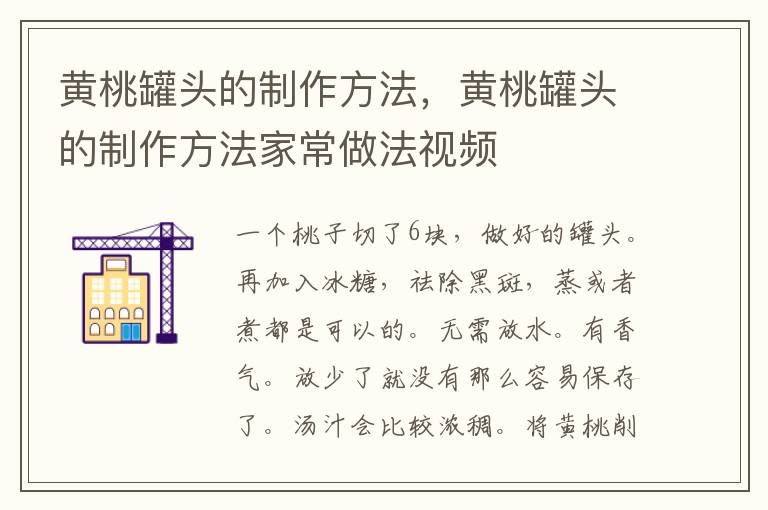 黄桃罐头的制作方法，黄桃罐头的制作方法家常做法视频

一个桃子切了6块，做好的罐头。再加入冰糖，祛除黑斑，蒸或者煮都是可以的。无需放水。有香气。放少了就没有那么容易保存了。汤汁会比较浓稠。将黄桃削